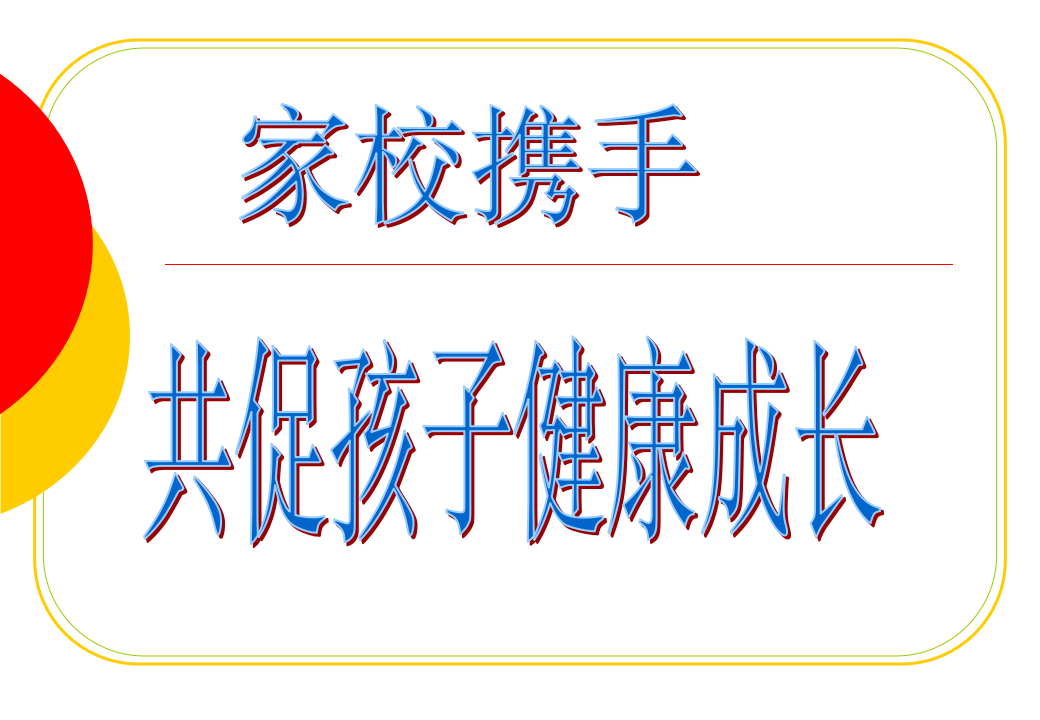 家校携手

共促孩子健康成长